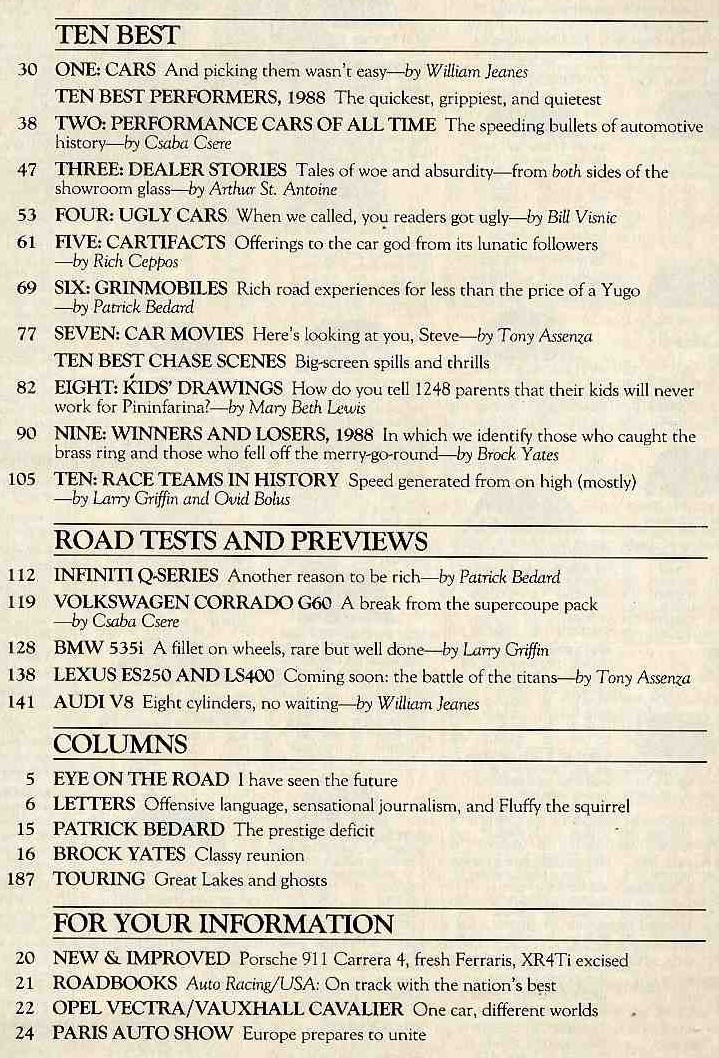 TEN BEST

30 ONE: CARS And picking them wasn't easy—by William Jeanes

TEN BEST PERFORMERS, 1988 The quickest, grippiest, and quietest

38 TWO: PERFORMANCE CARS OF ALL TIME The speeding bullets of automotive history—by Csaba Csere

47 THREE: DEALER STORIES Tales of woe and absurdity—from both sides of the showroom glass—by Arthur St. Antoine

53 FOUR: UGLY CARS When we called, you readers got ugly—by Bill Visnic

61 FIVE: CARTIFACTS Offerings to the car god from its lunatic followers —by Rich Ceppos

69 SIX: GRINMOBILES Rich road experiences for less than the price of a Yugo —by Patrick Bedard

77 SEVEN: CAR MOVIES Here's looking at you, Steve—by Tony Assenza

TEN BEST CHASE SCENES Big-screen spills and thrills

82 EIGHT: KIDS' DRAWINGS How do you tell 1248 parents that their kids will never work for Pininfarina?—by Mary Beth Lewis

90 NINE: WINNERS AND LOSERS, 1988 In which we identify those who caught the brass ring and those who fell off the merry-go-round—by Brock Yates

105 TEN: RACE TEAMS IN HISTORY Speed generated from on high (mostly) —by Larry Griffin and Ovid Bolus

ROAD TESTS AND PREVIEWS

112 INFINITI Q-SERIES Another reason to be rich—by Patrick Bedard

119 VOLKSWAGEN CORRADO G60 A break from the supercoupe pack —by Csaba Csere

128 BMW 535i A fillet on wheels, rare but well done—by Larry Griffin

138 LEXUS ES250 AND LS400 Coming soon: the battle of the titans—by Tony Assenza

141 AUDI V8 Eight cylinders, no waiting—by William Jeanes

COLUMNS

5 EYE ON THE ROAD I have seen the future

6 LETTERS Offensive language, sensational journalism, and Fluffy the squirrel

15 PATRICK BEDARD The prestige deficit

16 BROCK YATES Classy reunion

187 TOURING Great Lakes and ghosts

FOR YOUR INFORMATION

20 NEW & IMPROVED Porsche 911 Carrera 4, fresh Ferraris, XR4Ti excised

21 ROADBOOKS Auto Racing/USA: On track with the nation's best

22 OPEL VECTRA/VAUXHALL CAVALIER One car, different worlds

24 PARIS AUTO SHOW Europe prepares to unite